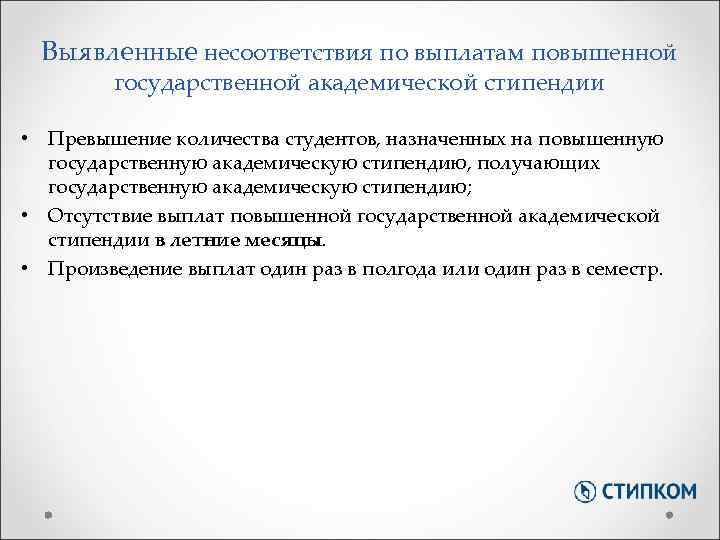 Выявленные несоответствия по выплатам повышенной государственной академической стипендии

• Превышение количества студентов, назначенных на повышенную государственную академическую стипендию, получающих государственную академическую стипендию;
• Отсутствие выплат повышенной государственной академической стипендии в летние месяцы.
• Произведение выплат один раз в полгода или один раз в семестр.

СТИПКОМ